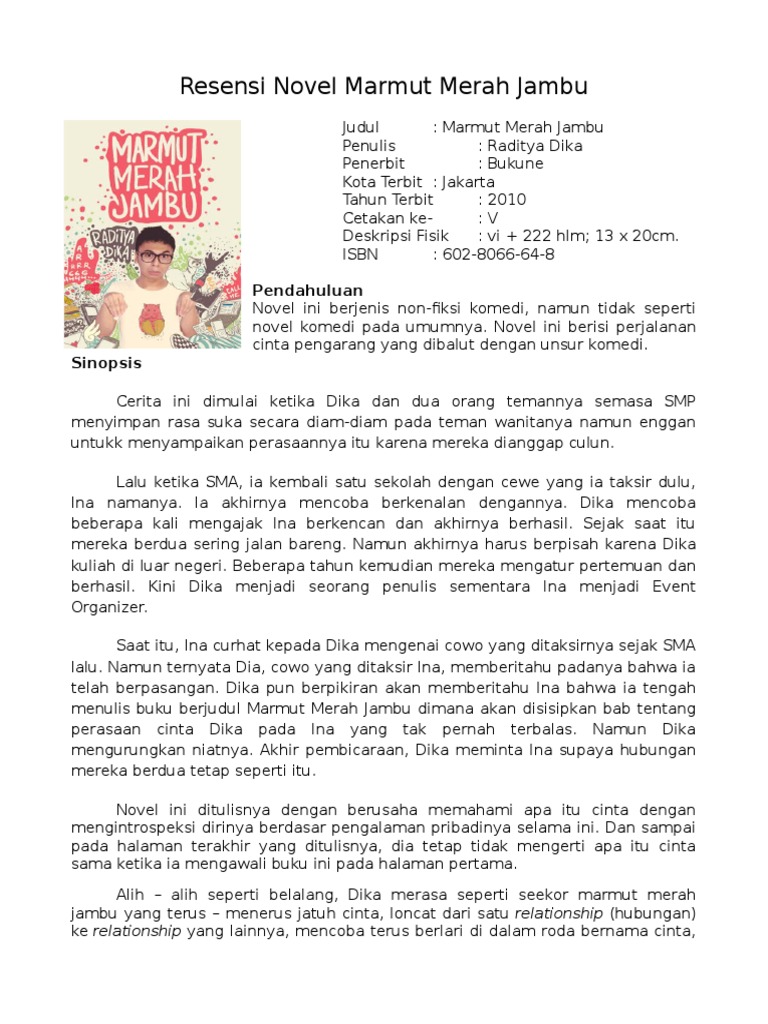 Resensi Novel Marmut Merah Jambu

MARMUT MERAH JAMBU

RADITYA DIKA

Judul : Marmut Merah Jambu
Penulis : Raditya Dika
Penerbit : Bukune
Kota Terbit : Jakarta
Tahun Terbit : 2010
Cetakan ke- : V
Deskripsi Fisik : vi + 222 hlm; 13 x 20cm.
ISBN : 602-8066-64-8

Pendahuluan
Novel ini berjenis non-fiksi komedi, namun tidak seperti novel komedi pada umumnya. Novel ini berisi perjalanan cinta pengarang yang dibalut dengan unsur komedi.

Sinopsis

Cerita ini dimulai ketika Dika dan dua orang temannya semasa SMP menyimpan rasa suka secara diam-diam pada teman wanitanya namun enggan untukk menyampaikan perasaannya itu karena mereka dianggap culun.

Lalu ketika SMA, ia kembali satu sekolah dengan cewe yang ia taksir dulu, Ina namanya. Ia akhirnya mencoba berkenalan dengannya. Dika mencoba beberapa kali mengajak Ina berkencan dan akhirnya berhasil. Sejak saat itu mereka berdua sering jalan bareng. Namun akhirnya harus berpisah karena Dika kuliah di luar negeri. Beberapa tahun kemudian mereka mengatur pertemuan dan berhasil. Kini Dika menjadi seorang penulis sementara Ina menjadi Event Organizer.

Saat itu, Ina curhat kepada Dika mengenai cowo yang ditaksirnya sejak SMA lalu. Namun ternyata Dia, cowo yang ditaksir Ina, memberitahu padanya bahwa ia telah berpasangan. Dika pun berpikiran akan memberitahu Ina bahwa ia tengah menulis buku berjudul Marmut Merah Jambu dimana akan disisipkan bab tentang perasaan cinta Dika pada Ina yang tak pernah terbalas. Namun Dika mengurungkan niatnya. Akhir pembicaraan, Dika meminta Ina supaya hubungan mereka berdua tetap seperti itu.

Novel ini ditulisnya dengan berusaha memahami apa itu cinta dengan mengintrospeksi dirinya berdasar pengalaman pribadinya selama ini. Dan sampai pada halaman terakhir yang ditulisnya, dia tetap tidak mengerti apa itu cinta sama ketika ia mengawali buku ini pada halaman pertama.

Alih – alih seperti belalang, Dika merasa seperti seekor marmut merah jambu yang terus – menerus jatuh cinta, loncat dari satu relationship (hubungan) ke relationship yang lainnya, mencoba terus berlari di dalam roda bernama cinta,